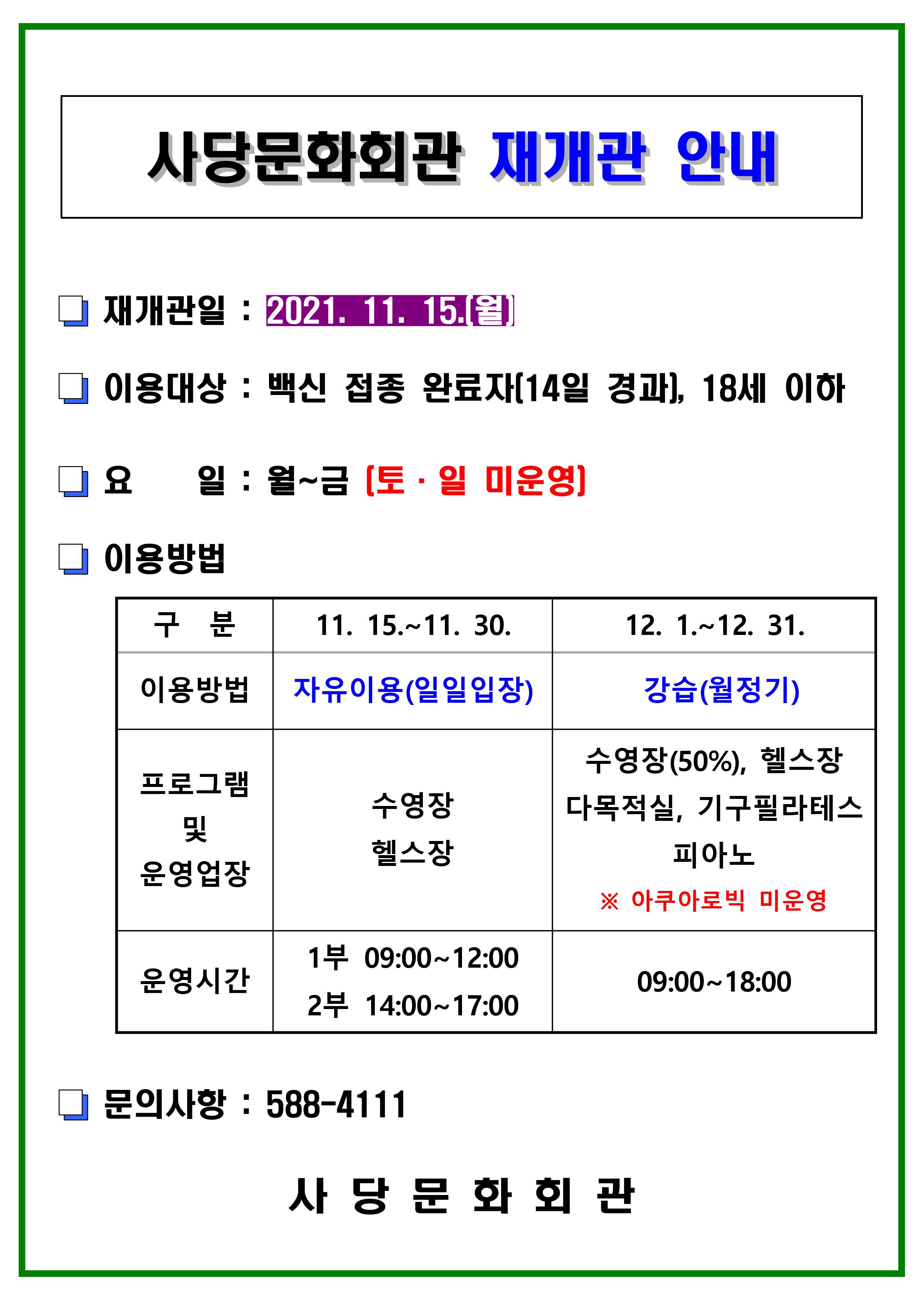 사당문화회관 재개관 안내

❏ 재개관일 : 2021. 11. 15.(월)

❏ 이용대상 : 백신 접종 완료자(14일 경과), 18세 이하

❏ 요 일 : 월~금 (토 · 일 미운영)

❏ 이용방법

| 구 분 | 11. 15.~11. 30. | 12. 1.~12. 31. |
|---|---|---|
| 이용방법 | 자유이용(일일입장) | 강습(월정기) |
| 프로그램 및 운영업장 | 수영장 헬스장 | 수영장(50%), 헬스장 다목적실, 기구필라테스 피아노 ※ 아쿠아로빅 미운영 |
| 운영시간 | 1부 09:00~12:00 2부 14:00~17:00 | 09:00~18:00 |

❏ 문의사항 : 588-4111

사 당 문 화 회 관